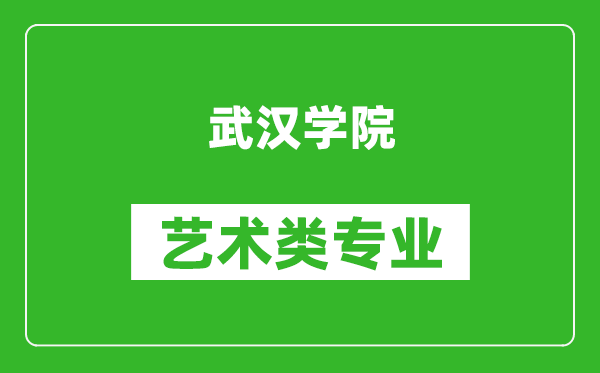 武汉学院

艺术类专业